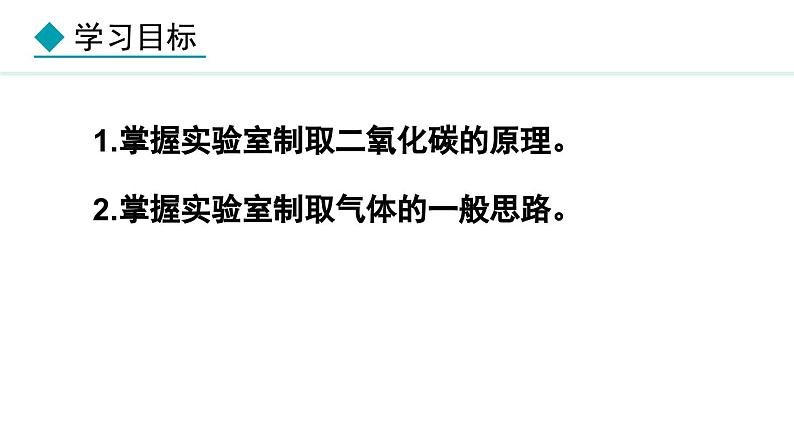 学习目标

1.掌握实验室制取二氧化碳的原理。

2.掌握实验室制取气体的一般思路。